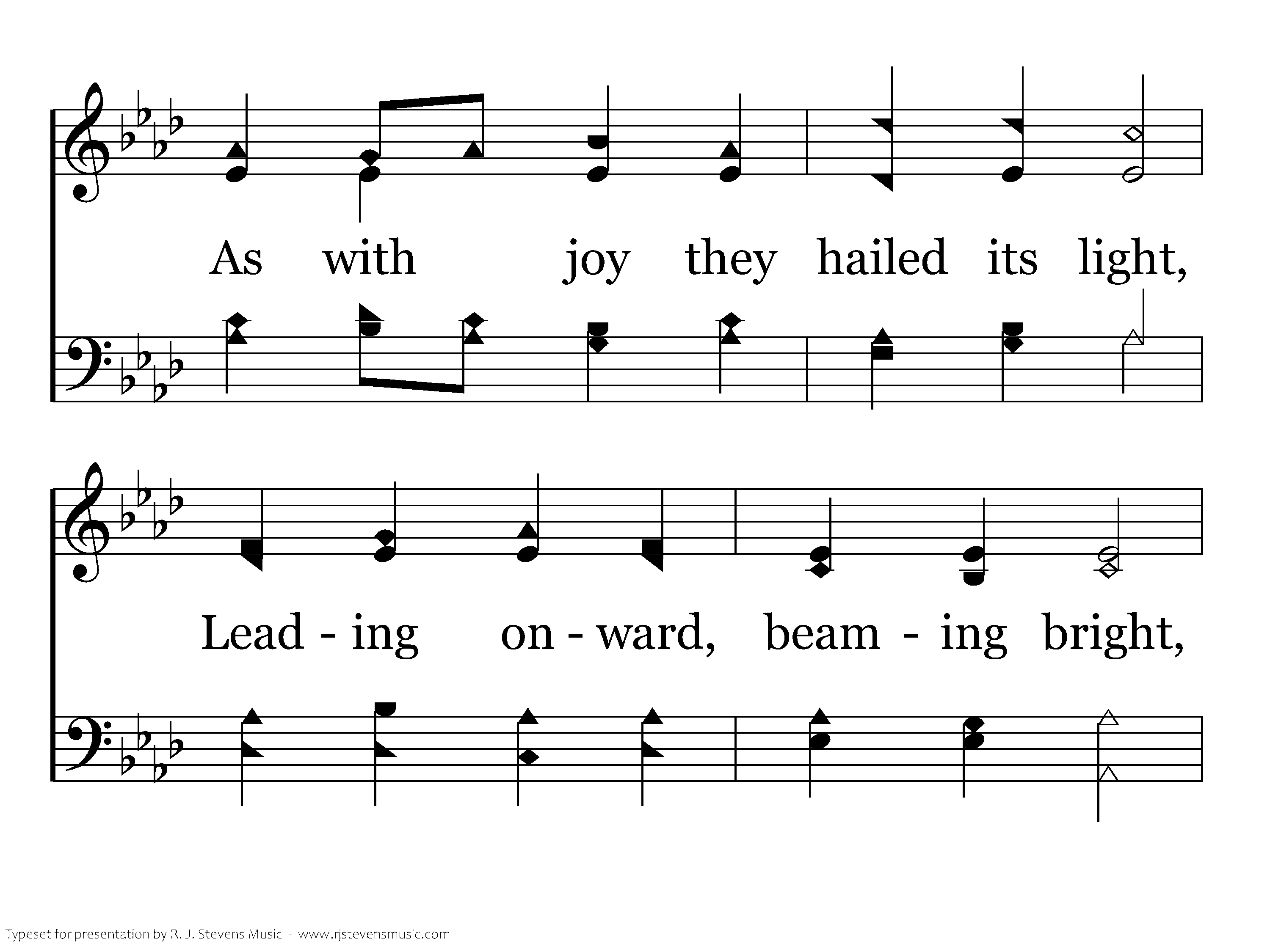 As with joy they hailed its light,

Lead - ing on - ward, beam - ing bright,

Typeset for presentation by R. J. Stevens Music - www.rjstevensmusic.com